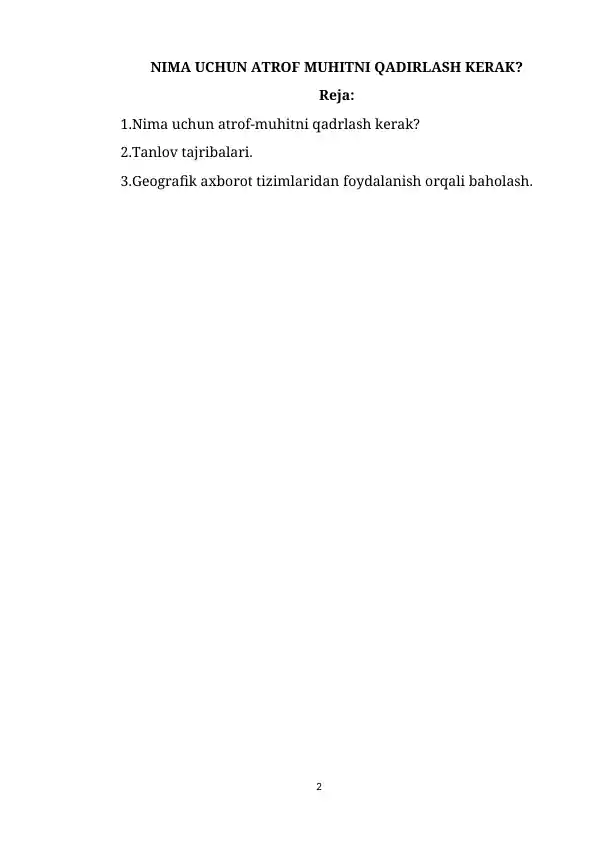 NIMA UCHUN ATROF MUHITNI QADIRLASH KERAK?

Reja:

1.Nima uchun atrof-muhitni qadrlash kerak?

2.Tanlov tajribalari.

3.Geografik axborot tizimlaridan foydalanish orqali baholash.

2